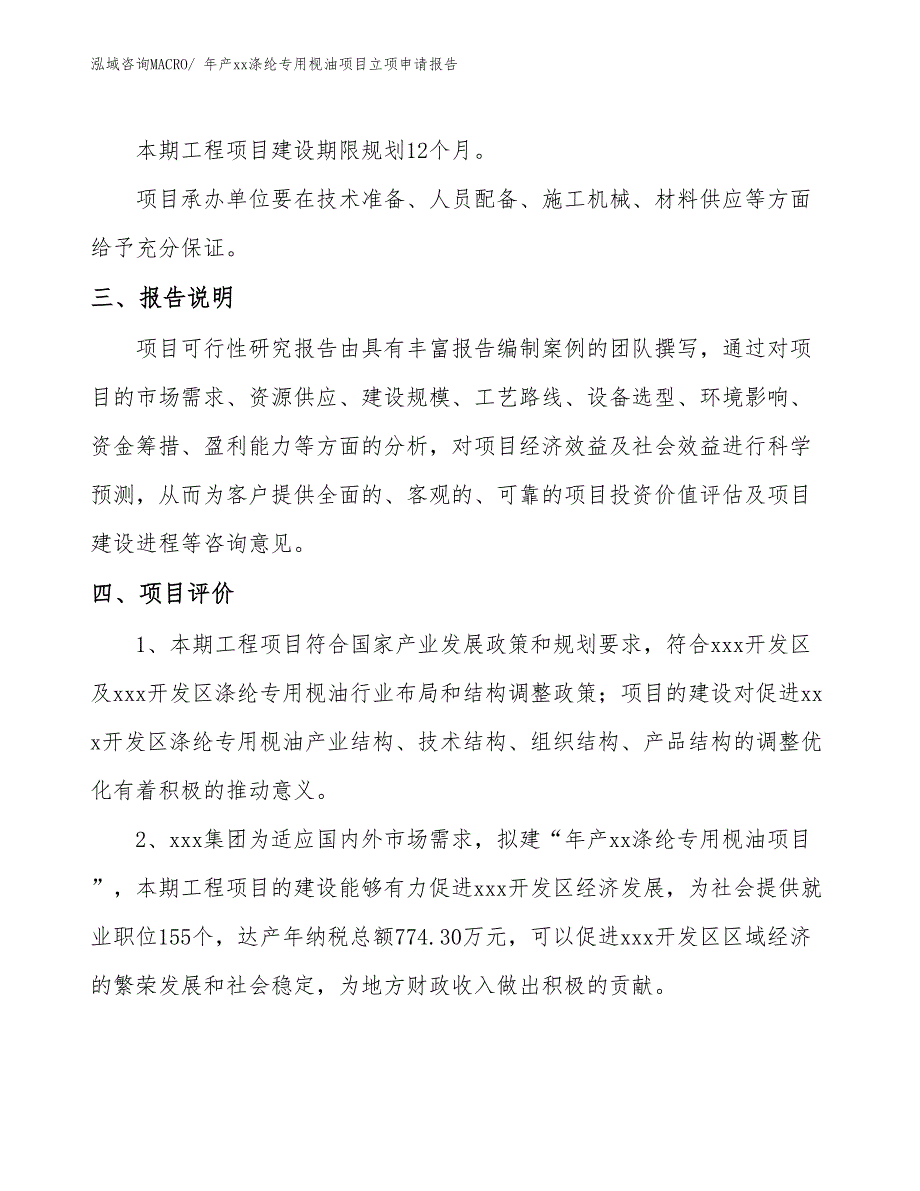 泓域咨询MACRO/ 年产xx涤纶专用枧油项目立项申请报告

本期工程项目建设期限规划12个月。

项目承办单位要在技术准备、人员配备、施工机械、材料供应等方面给予充分保证。

三、报告说明

项目可行性研究报告由具有丰富报告编制案例的团队撰写，通过对项目的市场需求、资源供应、建设规模、工艺路线、设备选型、环境影响、资金筹措、盈利能力等方面的分析，对项目经济效益及社会效益进行科学预测，从而为客户提供全面的、客观的、可靠的项目投资价值评估及项目建设进程等咨询意见。

四、项目评价

1、本期工程项目符合国家产业发展政策和规划要求，符合xxx开发区及xxx开发区涤纶专用枧油行业布局和结构调整政策；项目的建设对促进xxx开发区涤纶专用枧油产业结构、技术结构、组织结构、产品结构的调整优化有着积极的推动意义。

2、xxx集团为适应国内外市场需求，拟建“年产xx涤纶专用枧油项目”，本期工程项目的建设能够有力促进xxx开发区经济发展，为社会提供就业职位155个，达产年纳税总额774.30万元，可以促进xxx开发区区域经济的繁荣发展和社会稳定，为地方财政收入做出积极的贡献。